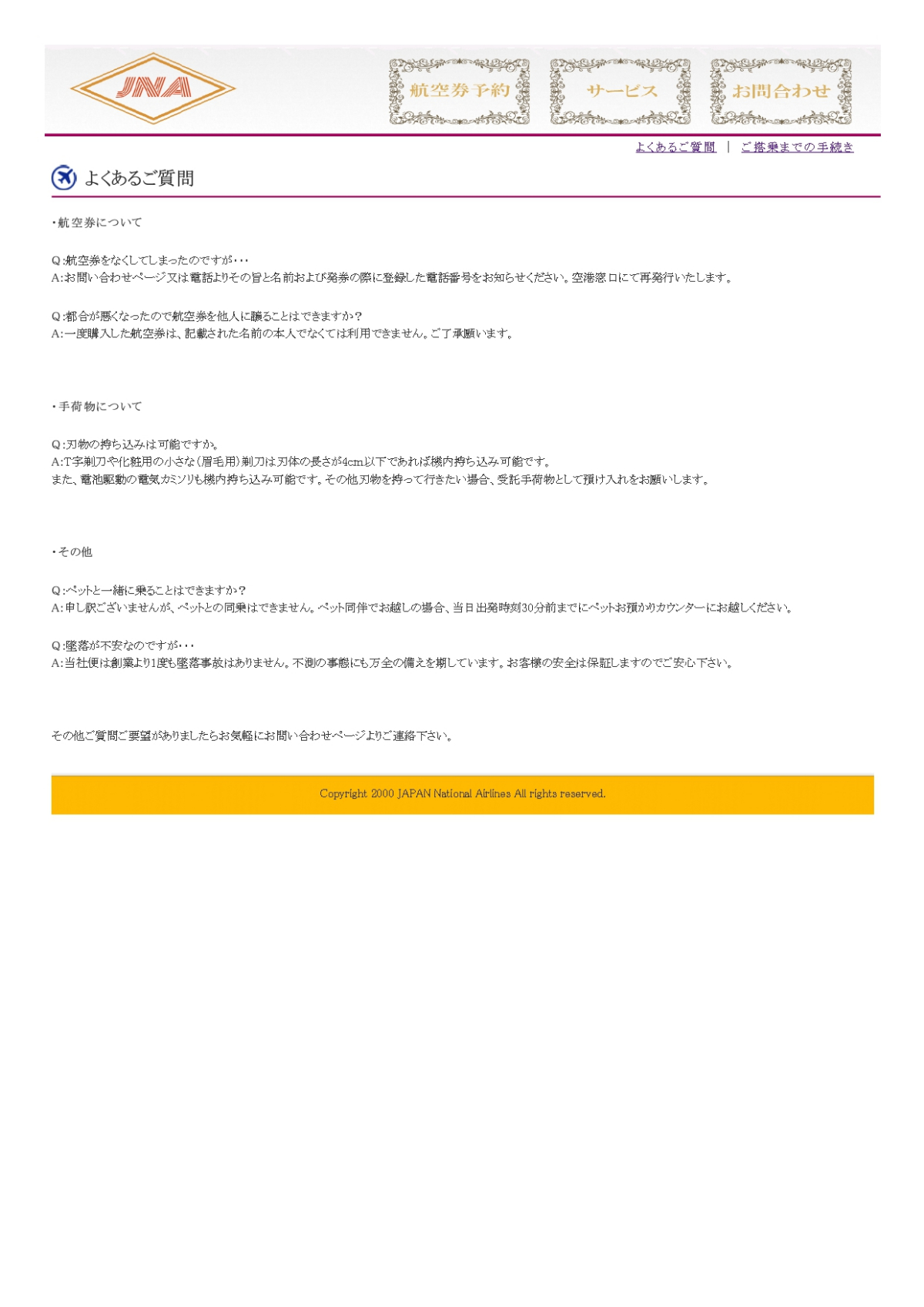 JNA

航空券予約

サービス

お問合わせ

よくあるご質問 | ご搭乗までの手続き

よくあるご質問

・航空券について

Q:航空券をなくしてしまったのですが・・・
A:お問い合わせページ又は電話よりその旨と名前および発券の際に登録した電話番号をお知らせください。空港窓口にて再発行いたします。

Q:都合が悪くなったので航空券を他人に譲ることはできますか?
A:一度購入した航空券は、記載された名前の本人でなくては利用できません。ご了承願います。

・手荷物について

Q:刃物の持ち込みは可能ですか。
A:T字剃刀や化粧用の小さな(眉毛用)剃刀は刃体の長さが4cm以下であれば機内持ち込み可能です。
また、電池駆動の電気カミソリも機内持ち込み可能です。その他刃物を持って行きたい場合、受託手荷物として預け入れをお願いします。

・その他

Q:ペットと一緒に乗ることはできますか?
A:申し訳ございませんが、ペットとの同乗はできません。ペット同伴でお越しの場合、当日出発時刻30分前までにペットお預かりカウンターにお越しください。

Q:墜落が不安なのですが・・・
A:当社便は創業より1度も墜落事故はありません。不測の事態にも万全の備えを期しています。お客様の安全は保証しますのでご安心下さい。

その他ご質問ご要望がありましたらお気軽にお問い合わせページよりご連絡下さい。

Copyright 2000 JAPAN National Airlines All rights reserved.